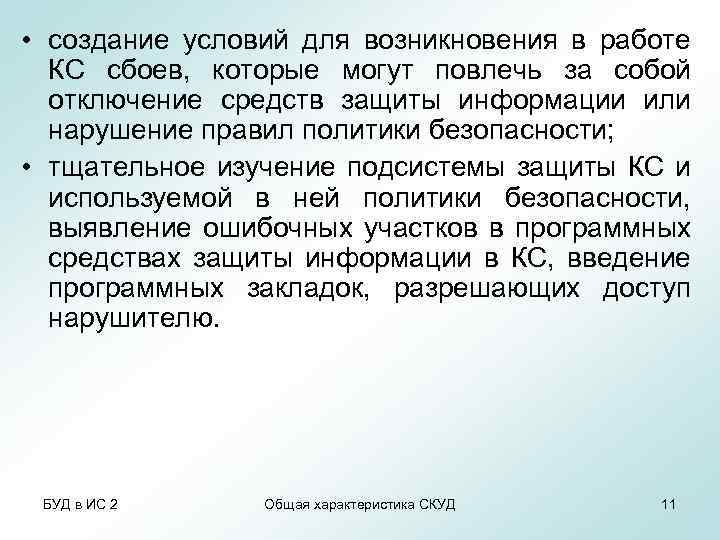 • создание условий для возникновения в работе КС сбоев, которые могут повлечь за собой отключение средств защиты информации или нарушение правил политики безопасности;

• тщательное изучение подсистемы защиты КС и используемой в ней политики безопасности, выявление ошибочных участков в программных средствах защиты информации в КС, введение программных закладок, разрешающих доступ нарушителю.

БУД в ИС 2

Общая характеристика СКУД

11